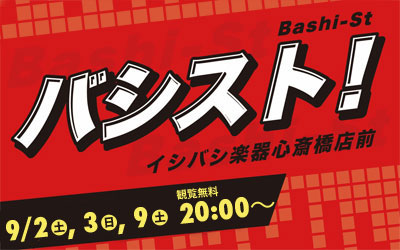 Bashi-St

バシスト!

イシバシ楽器心斎橋店前

観覧無料

9/2土, 3日, 9土 20:00～